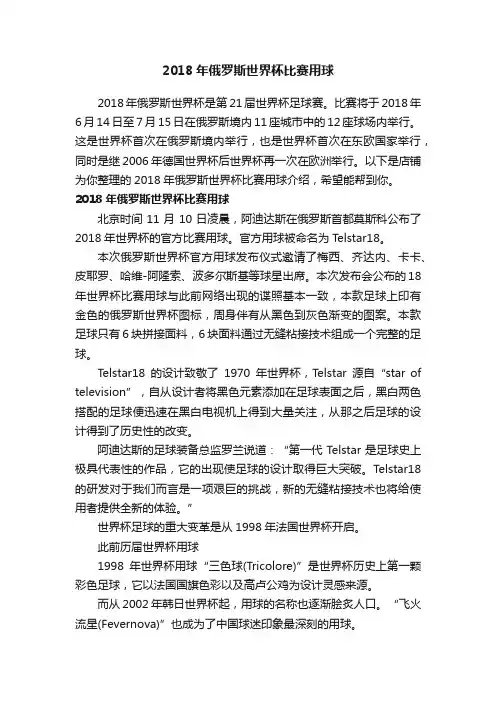 2018 年俄罗斯世界杯比赛用球

2018 年俄罗斯世界杯是第 21 届世界杯足球赛。比赛将于 2018 年 6 月 14 日至 7 月 15 日在俄罗斯境内 11 座城市中的 12 座球场内举行。这是世界杯首次在俄罗斯境内举行，也是世界杯首次在东欧国家举行，同时是继 2006 年德国世界杯后世界杯再一次在欧洲举行。以下是店铺为你整理的 2018 年俄罗斯世界杯比赛用球介绍，希望能帮到你。

2018 年俄罗斯世界杯比赛用球

北京时间 11 月 10 日凌晨，阿迪达斯在俄罗斯首都莫斯科公布了 2018 年世界杯的官方比赛用球。官方用球被命名为 Telstar18。

本次俄罗斯世界杯官方用球发布仪式邀请了梅西、齐达内、卡卡、皮耶罗、哈维-阿隆索、波多尔斯基等球星出席。本次发布会公布的 18 年世界杯比赛用球与此前网络出现的谍照基本一致，本款足球上印有金色的俄罗斯世界杯图标，周身伴有从黑色到灰色渐变的图案。本款足球只有 6 块拼接面料，6 块面料通过无缝粘接技术组成一个完整的足球。

Telstar18 的设计致敬了 1970 年世界杯，Telstar 源自“star of television”，自从设计者将黑色元素添加在足球表面之后，黑白两色搭配的足球便迅速在黑白电视机上得到大量关注，从那之后足球的设计得到了历史性的改变。

阿迪达斯的足球装备总监罗兰说道：“第一代 Telstar 是足球史上极具代表性的作品，它的出现使足球的设计取得巨大突破。Telstar18 的研发对于我们而言是一项艰巨的挑战，新的无缝粘接技术也将给使用者提供全新的体验。”

世界杯足球的重大变革是从 1998 年法国世界杯开启。

此前历届世界杯用球

1998 年世界杯用球“三色球(Tricolore)”是世界杯历史上第一颗彩色足球，它以法国国旗色彩以及高卢公鸡为设计灵感来源。

而从 2002 年韩日世界杯起，用球的名称也逐渐脍炙人口。“飞火流星(Fevernova)”也成为了中国球迷印象最深刻的用球。